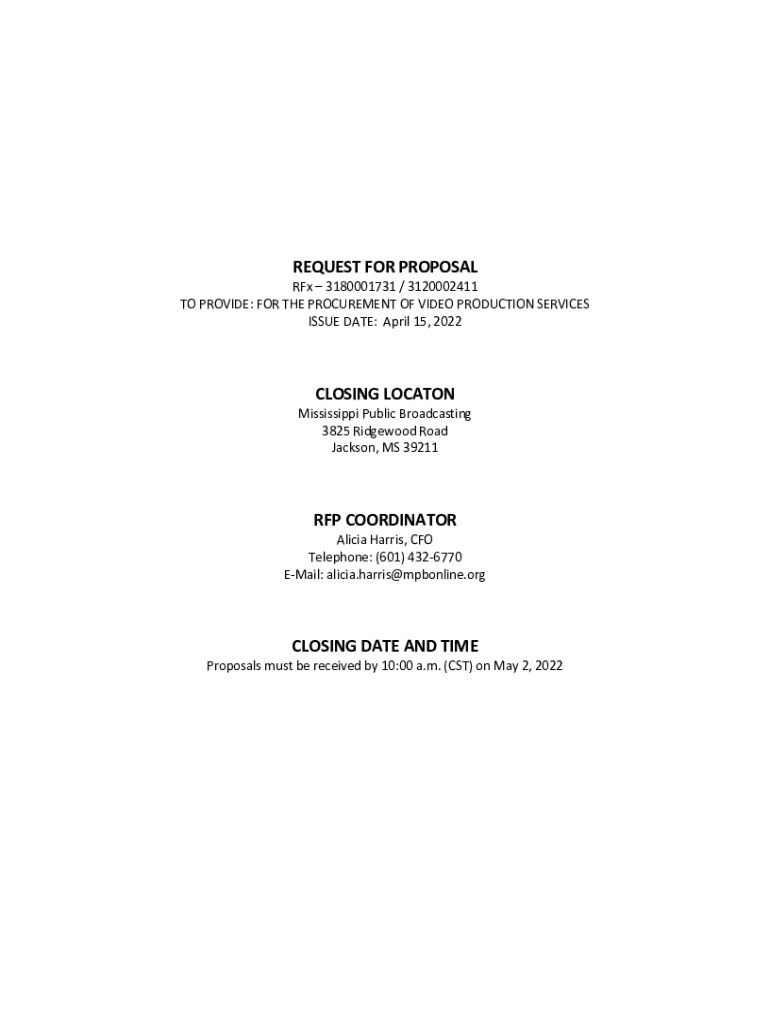 REQUEST FOR PROPOSAL
RFx – 3180001731 / 3120002411
TO PROVIDE: FOR THE PROCUREMENT OF VIDEO PRODUCTION SERVICES
ISSUE DATE: April 15, 2022

CLOSING LOCATON
Mississippi Public Broadcasting
3825 Ridgewood Road
Jackson, MS 39211

RFP COORDINATOR
Alicia Harris, CFO
Telephone: (601) 432-6770
E-Mail: alicia.harris@mpbonline.org

CLOSING DATE AND TIME
Proposals must be received by 10:00 a.m. (CST) on May 2, 2022